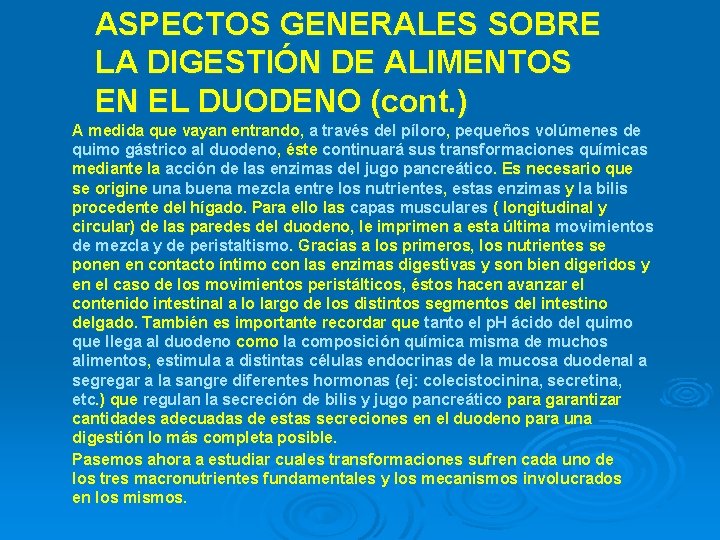 ASPECTOS GENERALES SOBRE LA DIGESTIÓN DE ALIMENTOS EN EL DUODENO (cont.)

A medida que vayan entrando, a través del píloro, pequeños volúmenes de quimo gástrico al duodeno, éste continuará sus transformaciones químicas mediante la acción de las enzimas del jugo pancreático. Es necesario que se origine una buena mezcla entre los nutrientes, estas enzimas y la bilis procedente del hígado. Para ello las capas musculares ( longitudinal y circular) de las paredes del duodeno, le imprimen a esta última movimientos de mezcla y de peristaltismo. Gracias a los primeros, los nutrientes se ponen en contacto íntimo con las enzimas digestivas y son bien digeridos y en el caso de los movimientos peristálticos, éstos hacen avanzar el contenido intestinal a lo largo de los distintos segmentos del intestino delgado. También es importante recordar que tanto el pH ácido del quimo que llega al duodeno como la composición química misma de muchos alimentos, estimula a distintas células endocrinas de la mucosa duodenal a segregar a la sangre diferentes hormonas (ej: colecistocinina, secretina, etc.) que regulan la secreción de bilis y jugo pancreático para garantizar cantidades adecuadas de estas secreciones en el duodeno para una digestión lo más completa posible.

Pasemos ahora a estudiar cuales transformaciones sufren cada uno de los tres macronutrientes fundamentales y los mecanismos involucrados en los mismos.